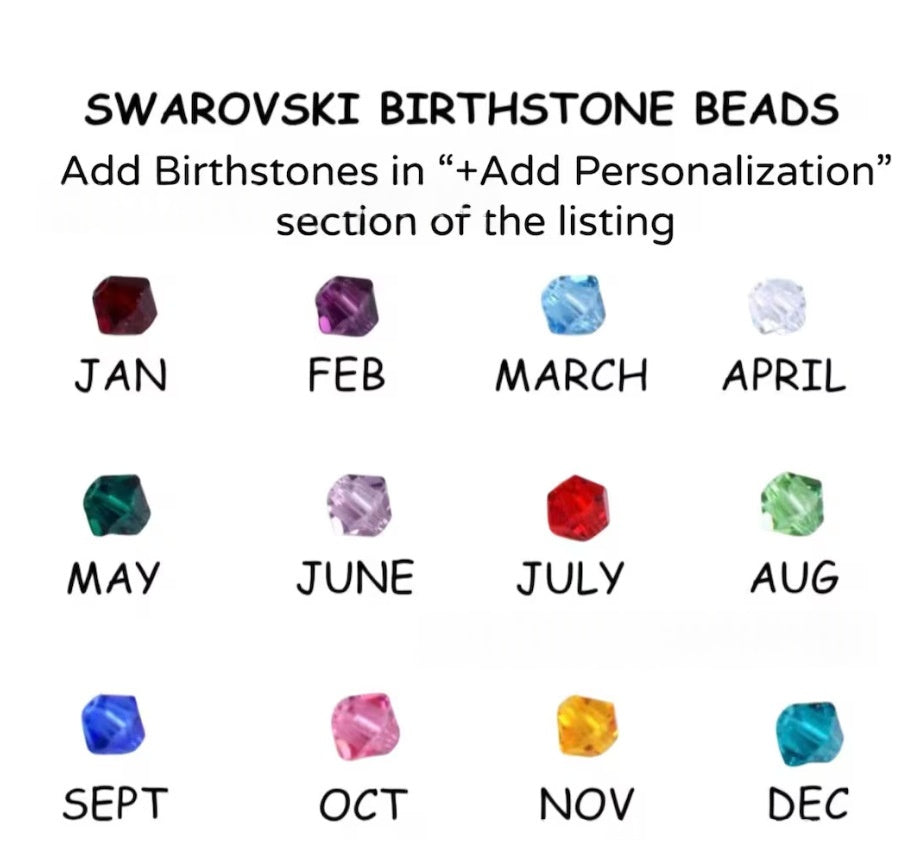 SWAROVSKI BIRTHSTONE BEADS

Add Birthstones in "+Add Personalization" section of the listing

JAN FEB MARCH APRIL

MAY JUNE JULY AUG

SEPT OCT NOV DEC